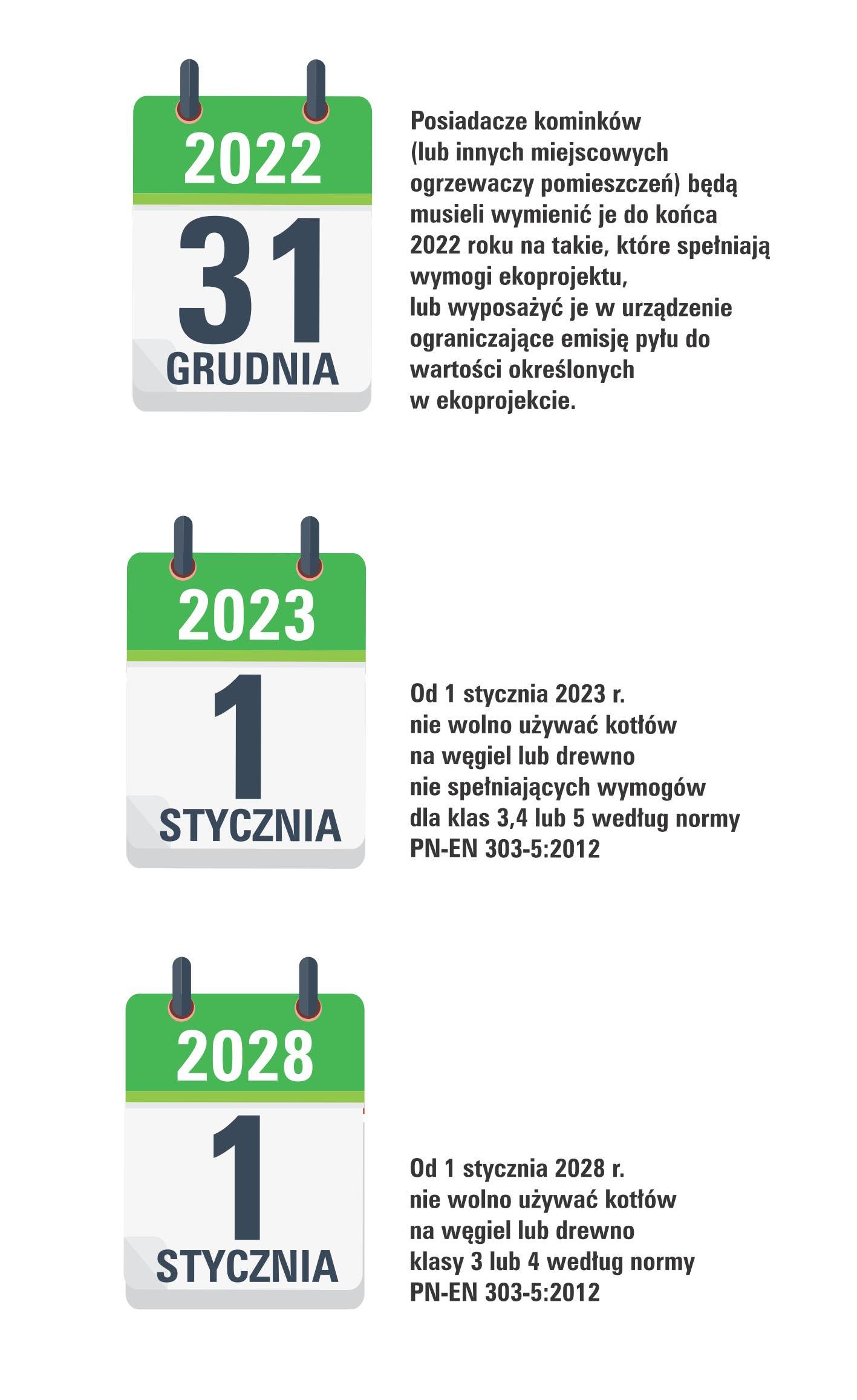 2022
31
GRUDNIA

Posiadacze kominków (lub innych miejscowych ogrzewaczy pomieszczeń) będą musieli wymienić je do końca 2022 roku na takie, które spełniają wymogi ekoprojektu,
lub wyposażyć je w urządzenie ograniczające emisję pyłu do wartości określonych w ekoprojekcie.

2023
1
STYCZNIA

Od 1 stycznia 2023 r. nie wolno używać kotłów na węgiel lub drewno nie spełniających wymogów dla klas 3,4 lub 5 według normy PN-EN 303-5:2012

2028
1
STYCZNIA

Od 1 stycznia 2028 r. nie wolno używać kotłów na węgiel lub drewno klasy 3 lub 4 według normy PN-EN 303-5:2012